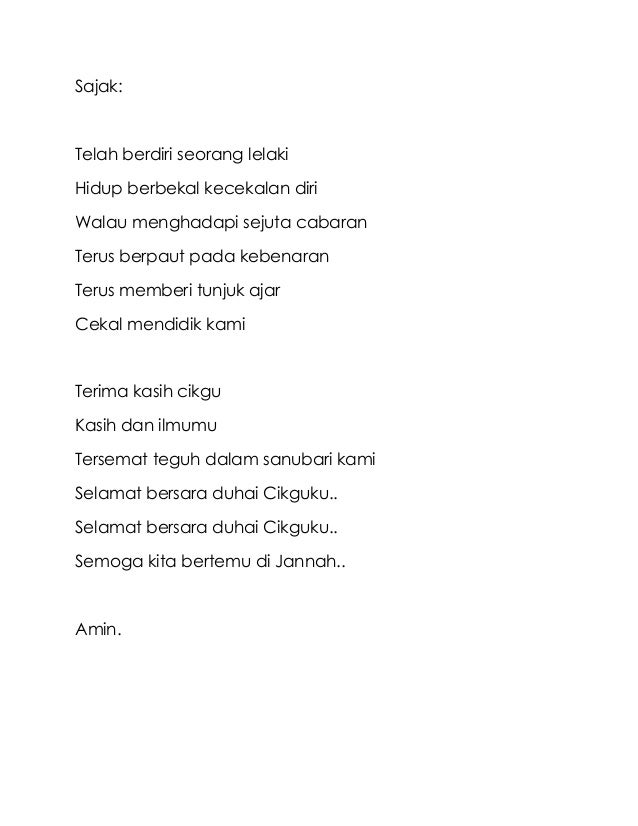 Sajak:

Telah berdiri seorang lelaki
Hidup berbekal kecekalan diri
Walau menghadapi sejuta cabaran
Terus berpaut pada kebenaran
Terus memberi tunjuk ajar
Cekal mendidik kami

Terima kasih cikgu
Kasih dan ilmumu
Tersemat teguh dalam sanubari kami
Selamat bersara duhai Cikguku..
Selamat bersara duhai Cikguku..
Semoga kita bertemu di Jannah..

Amin.